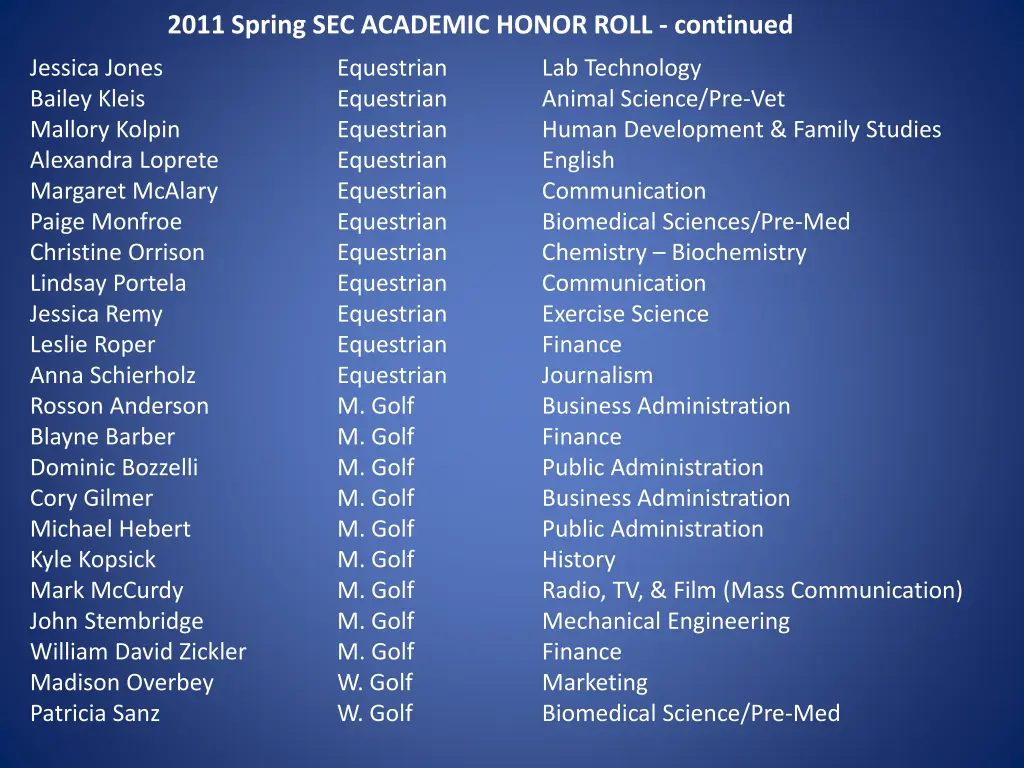 2011 Spring SEC ACADEMIC HONOR ROLL - continued

| | | |
|---|---|---|
| Jessica Jones | Equestrian | Lab Technology |
| Bailey Kleis | Equestrian | Animal Science/Pre-Vet |
| Mallory Kolpin | Equestrian | Human Development & Family Studies |
| Alexandra Loprete | Equestrian | English |
| Margaret McAlary | Equestrian | Communication |
| Paige Monfroe | Equestrian | Biomedical Sciences/Pre-Med |
| Christine Orrison | Equestrian | Chemistry – Biochemistry |
| Lindsay Portela | Equestrian | Communication |
| Jessica Remy | Equestrian | Exercise Science |
| Leslie Roper | Equestrian | Finance |
| Anna Schierholz | Equestrian | Journalism |
| Rosson Anderson | M. Golf | Business Administration |
| Blayne Barber | M. Golf | Finance |
| Dominic Bozzelli | M. Golf | Public Administration |
| Cory Gilmer | M. Golf | Business Administration |
| Michael Hebert | M. Golf | Public Administration |
| Kyle Kopsick | M. Golf | History |
| Mark McCurdy | M. Golf | Radio, TV, & Film (Mass Communication) |
| John Stembridge | M. Golf | Mechanical Engineering |
| William David Zickler | M. Golf | Finance |
| Madison Overbey | W. Golf | Marketing |
| Patricia Sanz | W. Golf | Biomedical Science/Pre-Med |